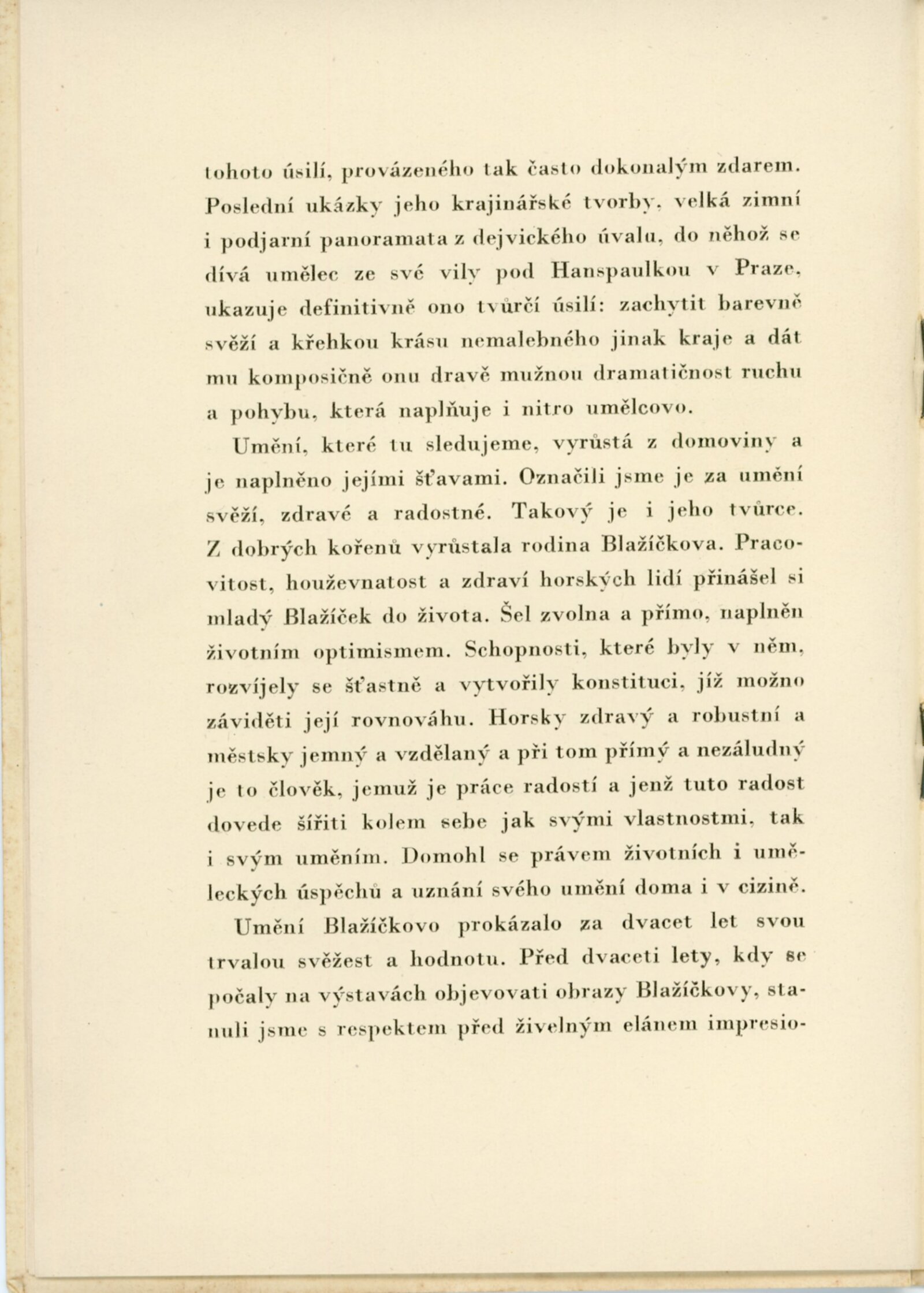 tohoto úsilí, provázeného tak často dokonalým zdarem. Poslední ukázky jeho krajinářské tvorby, velká zimní i podjarní panoramata z dejvického úvalu, do něhož se dívá umělec ze své vily pod Hanspaulkou v Praze, ukazuje definitivně ono tvůrčí úsilí: zachytit barevně svěží a křehkou krásu nemalebného jinak kraje a dát mu komposičně onu dravě mužnou dramatičnost ruchu a pohybu, která naplňuje i nitro umělcovo.

Umění, které tu sledujeme, vyrůstá z domoviny a je naplněno jejími šťavami. Označili jsme je za umění svěží, zdravé a radostné. Takový je i jeho tvůrce. Z dobrých kořenů vyrůstala rodina Blažíčkova. Pracovitost, houževnatost a zdraví horských lidí přinášel si mladý Blažíček do života. Šel zvolna a přímo, naplněn životním optimismem. Schopnosti, které byly v něm, rozvíjely se šťastně a vytvořily konstituci, jíž možno záviděti její rovnováhu. Horsky zdravý a robustní a městsky jemný a vzdělaný a při tom přímý a nezáludný je to člověk, jemuž je práce radostí a jenž tuto radost dovede šířiti kolem sebe jak svými vlastnostmi, tak i svým uměním. Domohl se právem životních i uměleckých úspěchů a uznání svého umění doma i v cizině.

Umění Blažíčkovo prokázalo za dvacet let svou trvalou svěžest a hodnotu. Před dvaceti lety, kdy se počaly na výstavách objevovati obrazy Blažíčkovy, stanuli jsme s respektem před živelným elánem impresio-